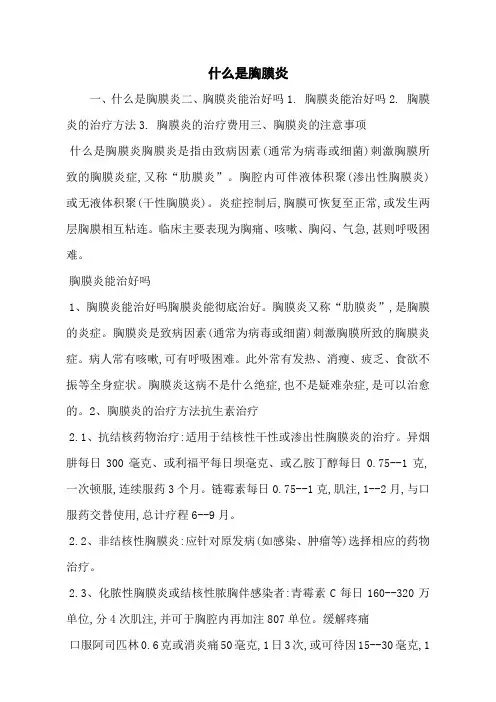 什么是胸膜炎

一、什么是胸膜炎二、胸膜炎能治好吗 1. 胸膜炎能治好吗 2. 胸膜炎的治疗方法 3. 胸膜炎的治疗费用三、胸膜炎的注意事项

什么是胸膜炎胸膜炎是指由致病因素(通常为病毒或细菌)刺激胸膜所致的胸膜炎症,又称“肋膜炎”。胸腔内可伴液体积聚(渗出性胸膜炎)或无液体积聚(干性胸膜炎)。炎症控制后,胸膜可恢复至正常,或发生两层胸膜相互粘连。临床主要表现为胸痛、咳嗽、胸闷、气急,甚则呼吸困难。

胸膜炎能治好吗

1、胸膜炎能治好吗胸膜炎能彻底治好。胸膜炎又称“肋膜炎”,是胸膜的炎症。胸膜炎是致病因素(通常为病毒或细菌)刺激胸膜所致的胸膜炎症。病人常有咳嗽,可有呼吸困难。此外常有发热、消瘦、疲乏、食欲不振等全身症状。胸膜炎这病不是什么绝症,也不是疑难杂症,是可以治愈的。2、胸膜炎的治疗方法抗生素治疗

2.1、抗结核药物治疗:适用于结核性干性或渗出性胸膜炎的治疗。异烟肼每日 300 毫克、或利福平每日坝毫克、或乙胺丁醇每日 0.75--1 克,一次顿服,连续服药 3 个月。链霉素每日 0.75--1 克,肌注,1--2 月,与口服药交替使用,总计疗程 6--9 月。

2.2、非结核性胸膜炎:应针对原发病(如感染、肿瘤等)选择相应的药物治疗。

2.3、化脓性胸膜炎或结核性脓胸伴感染者:青霉素 C 每日 160--320 万单位,分 4 次肌注,并可于胸腔内再加注 807 单位。缓解疼痛

口服阿司匹林 0.6 克或消炎痛 50 毫克,1 日 3 次,或可待因 15--30 毫克,1